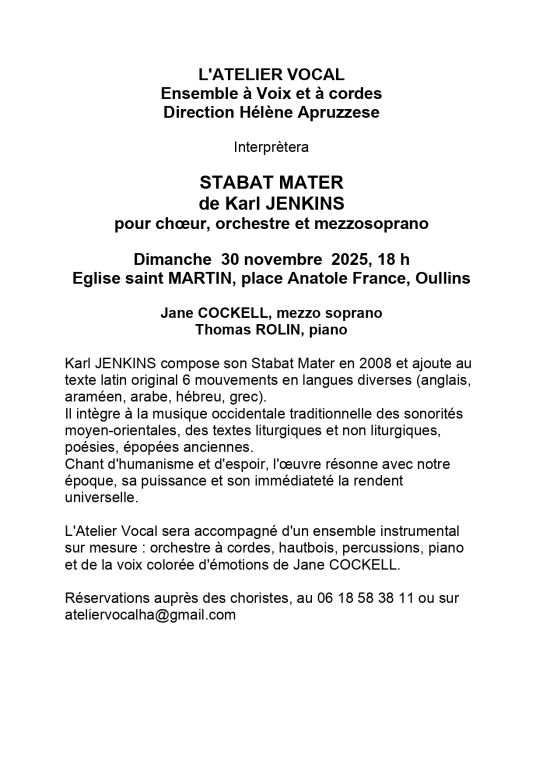 L'ATELIER VOCAL
Ensemble à Voix et à cordes
Direction Hélène Apruzzese

Interprètera

STABAT MATER
de Karl JENKINS
pour chœur, orchestre et mezzosoprano

Dimanche 30 novembre 2025, 18 h
Eglise saint MARTIN, place Anatole France, Oullins

Jane COCKELL, mezzo soprano
Thomas ROLIN, piano

Karl JENKINS compose son Stabat Mater en 2008 et ajoute au texte latin original 6 mouvements en langues diverses (anglais, araméen, arabe, hébreu, grec).
Il intègre à la musique occidentale traditionnelle des sonorités moyen-orientales, des textes liturgiques et non liturgiques, poésies, épopées anciennes.
Chant d'humanisme et d'espoir, l'œuvre résonne avec notre époque, sa puissance et son immédiateté la rendent universelle.

L'Atelier Vocal sera accompagné d'un ensemble instrumental sur mesure : orchestre à cordes, hautbois, percussions, piano et de la voix colorée d'émotions de Jane COCKELL.

Réservations auprès des choristes, au 06 18 58 38 11 ou sur ateliervocalha@gmail.com